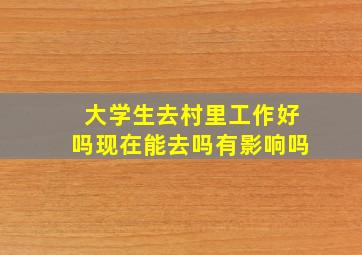 大学生去村里工作好吗现在能去吗有影响吗